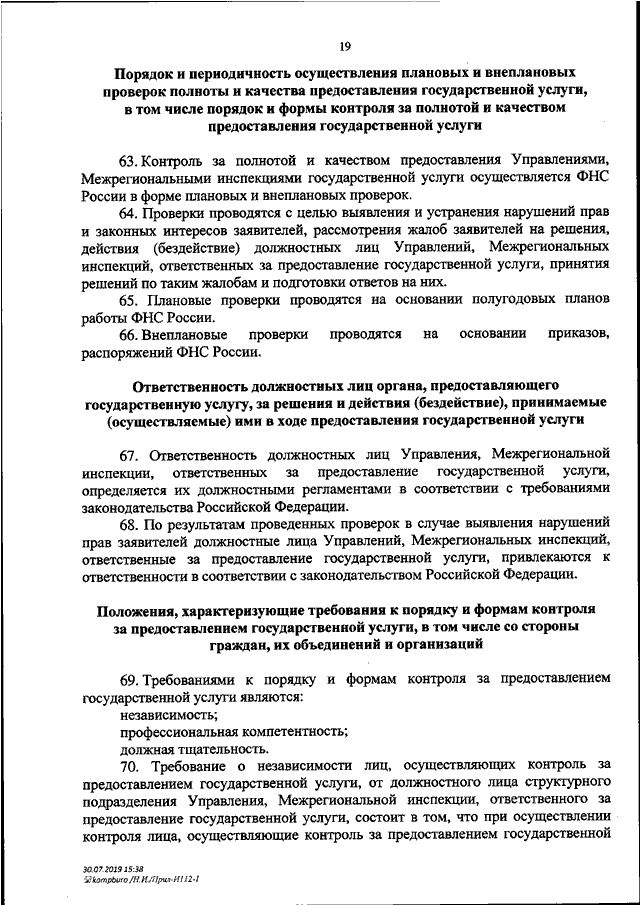 19

Порядок и периодичность осуществления плановых и внеплановых проверок полноты и качества предоставления государственной услуги, в том числе порядок и формы контроля за полнотой и качеством предоставления государственной услуги

63. Контроль за полнотой и качеством предоставления Управлениями, Межрегиональными инспекциями государственной услуги осуществляется ФНС России в форме плановых и внеплановых проверок.

64. Проверки проводятся с целью выявления и устранения нарушений прав и законных интересов заявителей, рассмотрения жалоб заявителей на решения, действия (бездействие) должностных лиц Управлений, Межрегиональных инспекций, ответственных за предоставление государственной услуги, принятия решений по таким жалобам и подготовки ответов на них.

65. Плановые проверки проводятся на основании полугодовых планов работы ФНС России.

66. Внеплановые проверки проводятся на основании приказов, распоряжений ФНС России.

Ответственность должностных лиц органа, предоставляющего государственную услугу, за решения и действия (бездействие), принимаемые (осуществляемые) ими в ходе предоставления государственной услуги

67. Ответственность должностных лиц Управления, Межрегиональной инспекции, ответственных за предоставление государственной услуги, определяется их должностными регламентами в соответствии с требованиями законодательства Российской Федерации.

68. По результатам проведенных проверок в случае выявления нарушений прав заявителей должностные лица Управлений, Межрегиональных инспекций, ответственные за предоставление государственной услуги, привлекаются к ответственности в соответствии с законодательством Российской Федерации.

Положения, характеризующие требования к порядку и формам контроля за предоставлением государственной услуги, в том числе со стороны граждан, их объединений и организаций

69. Требованиями к порядку и формам контроля за предоставлением государственной услуги являются:

независимость;

профессиональная компетентность;

должная тщательность.

70. Требование о независимости лиц, осуществляющих контроль за предоставлением государственной услуги, от должностного лица структурного подразделения Управления, Межрегиональной инспекции, ответственного за предоставление государственной услуги, состоит в том, что при осуществлении контроля лица, осуществляющие контроль за предоставлением государственной

30.07.2019 15:38
kompburo /Н.И./Прил-И112-1